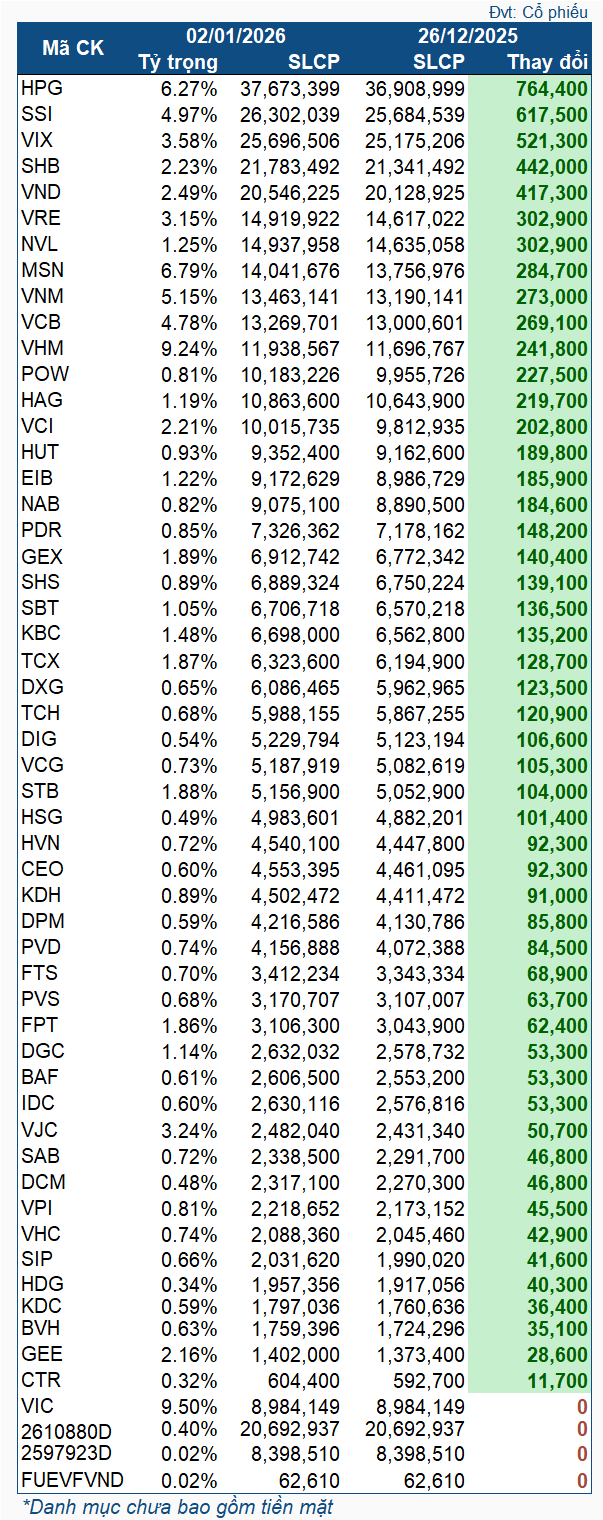 Đvt: Cổ phiếu

| Mã CK | 02/01/2026 Tỷ trọng | 02/01/2026 SLCP | 26/12/2025 SLCP | 26/12/2025 Thay đổi |
|---|---|---|---|---|
| HPG | 6.27% | 37,673,399 | 36,908,999 | 764,400 |
| SSI | 4.97% | 26,302,039 | 25,684,539 | 617,500 |
| VIX | 3.58% | 25,696,506 | 25,175,206 | 521,300 |
| SHB | 2.23% | 21,783,492 | 21,341,492 | 442,000 |
| VND | 2.49% | 20,546,225 | 20,128,925 | 417,300 |
| VRE | 3.15% | 14,919,922 | 14,617,022 | 302,900 |
| NVL | 1.25% | 14,937,958 | 14,635,058 | 302,900 |
| MSN | 6.79% | 14,041,676 | 13,756,976 | 284,700 |
| VNM | 5.15% | 13,463,141 | 13,190,141 | 273,000 |
| VCB | 4.78% | 13,269,701 | 13,000,601 | 269,100 |
| VHM | 9.24% | 11,938,567 | 11,696,767 | 241,800 |
| POW | 0.81% | 10,183,226 | 9,955,726 | 227,500 |
| HAG | 1.19% | 10,863,600 | 10,643,900 | 219,700 |
| VCI | 2.21% | 10,015,735 | 9,812,935 | 202,800 |
| HUT | 0.93% | 9,352,400 | 9,162,600 | 189,800 |
| EIB | 1.22% | 9,172,629 | 8,986,729 | 185,900 |
| NAB | 0.82% | 9,075,100 | 8,890,500 | 184,600 |
| PDR | 0.85% | 7,326,362 | 7,178,162 | 148,200 |
| GEX | 1.89% | 6,912,742 | 6,772,342 | 140,400 |
| SHS | 0.89% | 6,889,324 | 6,750,224 | 139,100 |
| SBT | 1.05% | 6,706,718 | 6,570,218 | 136,500 |
| KBC | 1.48% | 6,698,000 | 6,562,800 | 135,200 |
| TCX | 1.87% | 6,323,600 | 6,194,900 | 128,700 |
| DXG | 0.65% | 6,086,465 | 5,962,965 | 123,500 |
| TCH | 0.68% | 5,988,155 | 5,867,255 | 120,900 |
| DIG | 0.54% | 5,229,794 | 5,123,194 | 106,600 |
| VCG | 0.73% | 5,187,919 | 5,082,619 | 105,300 |
| STB | 1.88% | 5,156,900 | 5,052,900 | 104,000 |
| HSG | 0.49% | 4,983,601 | 4,882,201 | 101,400 |
| HVN | 0.72% | 4,540,100 | 4,447,800 | 92,300 |
| CEO | 0.60% | 4,553,395 | 4,461,095 | 92,300 |
| KDH | 0.89% | 4,502,472 | 4,411,472 | 91,000 |
| DPM | 0.59% | 4,216,586 | 4,130,786 | 85,800 |
| PVD | 0.74% | 4,156,888 | 4,072,388 | 84,500 |
| FTS | 0.70% | 3,412,234 | 3,343,334 | 68,900 |
| PVS | 0.68% | 3,170,707 | 3,107,007 | 63,700 |
| FPT | 1.86% | 3,106,300 | 3,043,900 | 62,400 |
| DGC | 1.14% | 2,632,032 | 2,578,732 | 53,300 |
| BAF | 0.61% | 2,606,500 | 2,553,200 | 53,300 |
| IDC | 0.60% | 2,630,116 | 2,576,816 | 53,300 |
| VJC | 3.24% | 2,482,040 | 2,431,340 | 50,700 |
| SAB | 0.72% | 2,338,500 | 2,291,700 | 46,800 |
| DCM | 0.48% | 2,317,100 | 2,270,300 | 46,800 |
| VPI | 0.81% | 2,218,652 | 2,173,152 | 45,500 |
| VHC | 0.74% | 2,088,360 | 2,045,460 | 42,900 |
| SIP | 0.66% | 2,031,620 | 1,990,020 | 41,600 |
| HDG | 0.34% | 1,957,356 | 1,917,056 | 40,300 |
| KDC | 0.59% | 1,797,036 | 1,760,636 | 36,400 |
| BVH | 0.63% | 1,759,396 | 1,724,296 | 35,100 |
| GEE | 2.16% | 1,402,000 | 1,373,400 | 28,600 |
| CTR | 0.32% | 604,400 | 592,700 | 11,700 |
| VIC | 9.50% | 8,984,149 | 8,984,149 | 0 |
| 2610880D | 0.40% | 20,692,937 | 20,692,937 | 0 |
| 2597923D | 0.02% | 8,398,510 | 8,398,510 | 0 |
| FUEVFVND | 0.02% | 62,610 | 62,610 | 0 |

*Danh mục chưa bao gồm tiền mặt